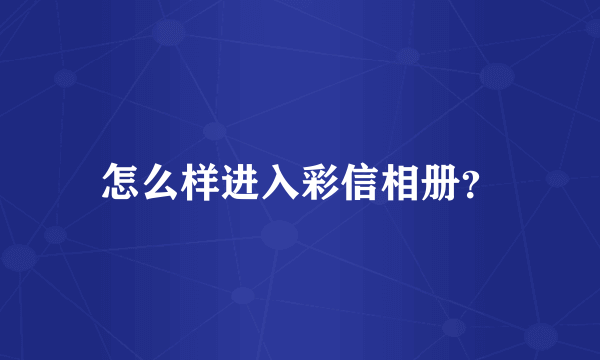 怎么样进入彩信相册?